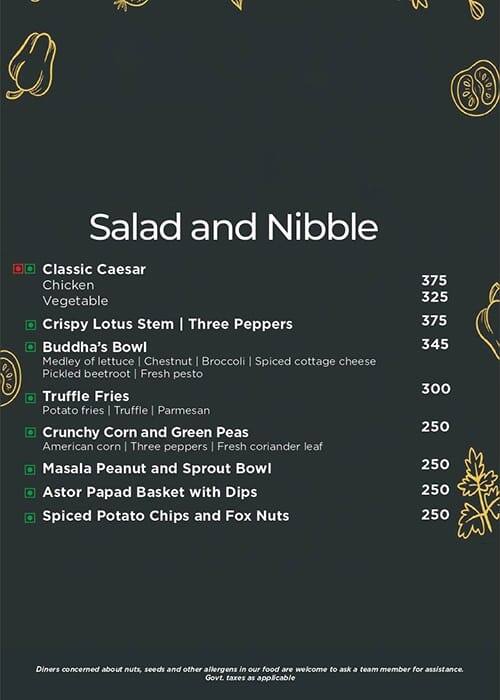 Salad and Nibble

Classic Caesar
Chicken 375
Vegetable 325

Crispy Lotus Stem | Three Peppers 375

Buddha's Bowl 345
Medley of lettuce | Chestnut | Broccoli | Spiced cottage cheese
Pickled beetroot | Fresh pesto

Truffle Fries 300
Potato fries | Truffle | Parmesan

Crunchy Corn and Green Peas 250
American corn | Three peppers | Fresh coriander leaf

Masala Peanut and Sprout Bowl 250

Astor Papad Basket with Dips 250

Spiced Potato Chips and Fox Nuts 250

Diners concerned about nuts, seeds and other allergens in our food are welcome to ask a team member for assistance.
Govt. taxes as applicable